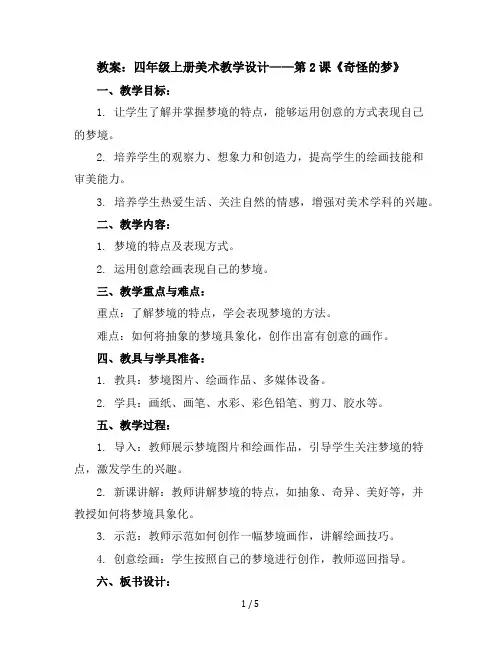 教案：四年级上册美术教学设计——第2课《奇怪的梦》

一、教学目标：

1. 让学生了解并掌握梦境的特点，能够运用创意的方式表现自己的梦境。

2. 培养学生的观察力、想象力和创造力，提高学生的绘画技能和审美能力。

3. 培养学生热爱生活、关注自然的情感，增强对美术学科的兴趣。

二、教学内容：

1. 梦境的特点及表现方式。

2. 运用创意绘画表现自己的梦境。

三、教学重点与难点：

重点：了解梦境的特点，学会表现梦境的方法。

难点：如何将抽象的梦境具象化，创作出富有创意的画作。

四、教具与学具准备：

1. 教具：梦境图片、绘画作品、多媒体设备。

2. 学具：画纸、画笔、水彩、彩色铅笔、剪刀、胶水等。

五、教学过程：

1. 导入：教师展示梦境图片和绘画作品，引导学生关注梦境的特点，激发学生的兴趣。

2. 新课讲解：教师讲解梦境的特点，如抽象、奇异、美好等，并教授如何将梦境具象化。

3. 示范：教师示范如何创作一幅梦境画作，讲解绘画技巧。

4. 创意绘画：学生按照自己的梦境进行创作，教师巡回指导。

六、板书设计：

1 / 5